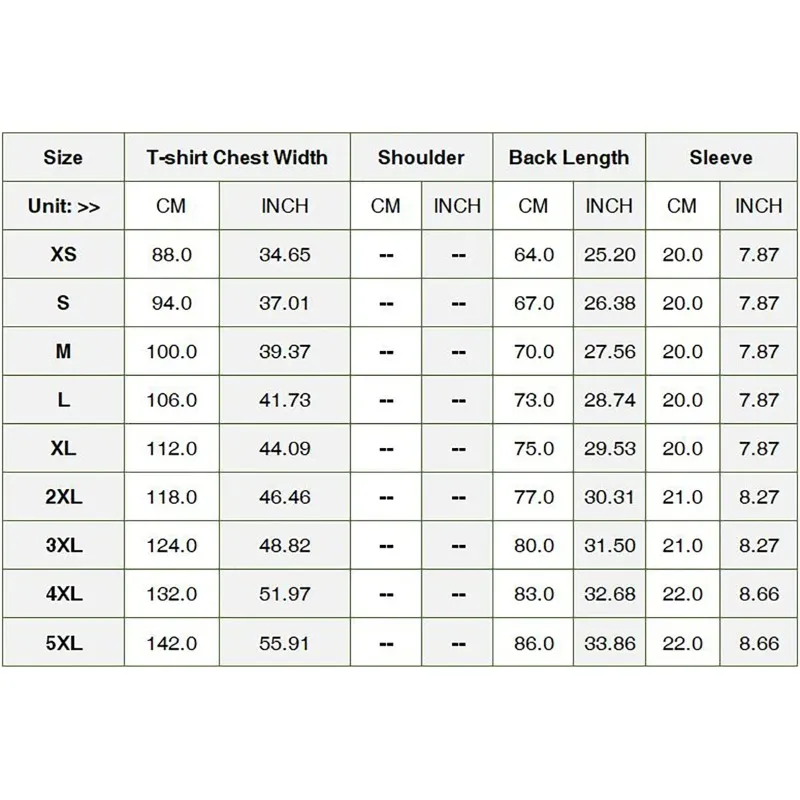 | Size | T-shirt Chest Width | | Shoulder | | Back Length | | Sleeve | |
|---|---|---|---|---|---|---|---|---|
| Unit: >> | CM | INCH | CM | INCH | CM | INCH | CM | INCH |
| XS | 88.0 | 34.65 | -- | -- | 64.0 | 25.20 | 20.0 | 7.87 |
| S | 94.0 | 37.01 | -- | -- | 67.0 | 26.38 | 20.0 | 7.87 |
| M | 100.0 | 39.37 | -- | -- | 70.0 | 27.56 | 20.0 | 7.87 |
| L | 106.0 | 41.73 | -- | -- | 73.0 | 28.74 | 20.0 | 7.87 |
| XL | 112.0 | 44.09 | -- | -- | 75.0 | 29.53 | 20.0 | 7.87 |
| 2XL | 118.0 | 46.46 | -- | -- | 77.0 | 30.31 | 21.0 | 8.27 |
| 3XL | 124.0 | 48.82 | -- | -- | 80.0 | 31.50 | 21.0 | 8.27 |
| 4XL | 132.0 | 51.97 | -- | -- | 83.0 | 32.68 | 22.0 | 8.66 |
| 5XL | 142.0 | 55.91 | -- | -- | 86.0 | 33.86 | 22.0 | 8.66 |